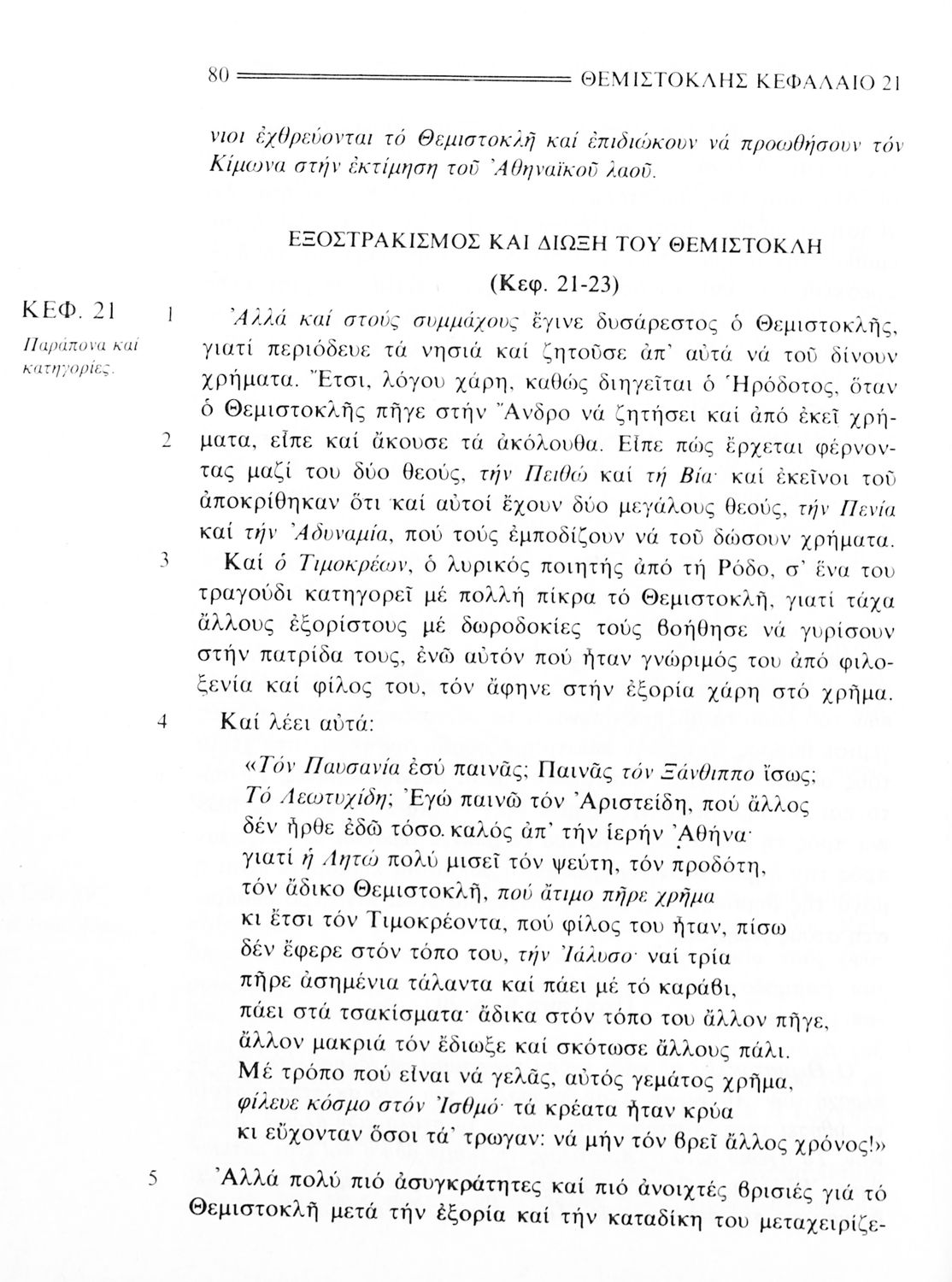 80 ΘΕΜΙΣΤΟΚΛΗΣ ΚΕΦΑΛΑΙΟ 21

νιοι ἐχθρεύονται τό Θεμιστοκλῆ καί ἐπιδιώκουν νά προωθήσουν τόν Κίμωνα στήν ἐκτίμηση τοῦ Ἀθηναϊκοῦ λαοῦ.

ΕΞΟΣΤΡΑΚΙΣΜΟΣ ΚΑΙ ΔΙΩΞΗ ΤΟΥ ΘΕΜΙΣΤΟΚΛΗ

(Κεφ. 21-23)

ΚΕΦ. 21

Παράπονα καί κατηγορίες.

1 Ἀλλά καί στούς συμμάχους ἔγινε δυσάρεστος ὁ Θεμιστοκλῆς, γιατί περιόδευε τά νησιά καί ζητοῦσε ἀπ' αὐτά νά τοῦ δίνουν χρήματα. Ἔτσι, λόγου χάρη, καθώς διηγεῖται ὁ Ἡρόδοτος, ὅταν ὁ Θεμιστοκλῆς πῆγε στήν Ἄνδρο νά ζητήσει καί ἀπό ἐκεῖ χρήματα, 2 εἶπε καί ἄκουσε τά ἀκόλουθα. Εἶπε πώς ἔρχεται φέρνοντας μαζί του δύο θεούς, τήν Πειθώ καί τή Βία· καί ἐκεῖνοι τοῦ ἀποκρίθηκαν ὅτι καί αὐτοί ἔχουν δύο μεγάλους θεούς, τήν Πενία καί τήν Ἀδυναμία, πού τούς ἐμποδίζουν νά τοῦ δώσουν χρήματα.

3 Καί ὁ Τιμοκρέων, ὁ λυρικός ποιητής ἀπό τή Ρόδο, σ' ἕνα του τραγούδι κατηγορεῖ μέ πολλή πίκρα τό Θεμιστοκλῆ, γιατί τάχα ἄλλους ἐξορίστους μέ δωροδοκίες τούς βοήθησε νά γυρίσουν στήν πατρίδα τους, ἐνῶ αὐτόν πού ἦταν γνώριμός του ἀπό φιλοξενία καί φίλος του, τόν ἄφηνε στήν ἐξορία χάρη στό χρῆμα.

4 Καί λέει αὐτά:

«Τόν Παυσανία ἐσύ παινᾶς; Παινᾶς τόν Ξάνθιππο ἴσως;
Τό Λεωτυχίδη; Ἐγώ παινῶ τόν Ἀριστείδη, πού ἄλλος
δέν ἦρθε ἐδῶ τόσο καλός ἀπ' τήν ἱερήν Ἀθήνα·
γιατί ἡ Λητώ πολύ μισεῖ τόν ψεύτη, τόν προδότη,
τόν ἄδικο Θεμιστοκλῆ, πού ἄτιμο πῆρε χρῆμα
κι ἔτσι τόν Τιμοκρέοντα, πού φίλος του ἦταν, πίσω
δέν ἔφερε στόν τόπο του, τήν Ἰάλυσο· ναί τρία
πῆρε ἀσημένια τάλαντα καί πάει μέ τό καράβι,
πάει στά τσακίσματα· ἄδικα στόν τόπο του ἄλλον πῆγε,
ἄλλον μακριά τόν ἔδιωξε καί σκότωσε ἄλλους πάλι.
Μέ τρόπο πού εἶναι νά γελᾶς, αὐτός γεμάτος χρῆμα,
φίλευε κόσμο στόν Ἰσθμό· τά κρέατα ἦταν κρύα
κι εὔχονταν ὅσοι τά' τρωγαν: νά μήν τόν βρεῖ ἄλλος χρόνος!»

5 Ἀλλά πολύ πιό ἀσυγκράτητες καί πιό ἀνοιχτές βρισιές γιά τό Θεμιστοκλῆ μετά τήν ἐξορία καί τήν καταδίκη του μεταχειρίζε-